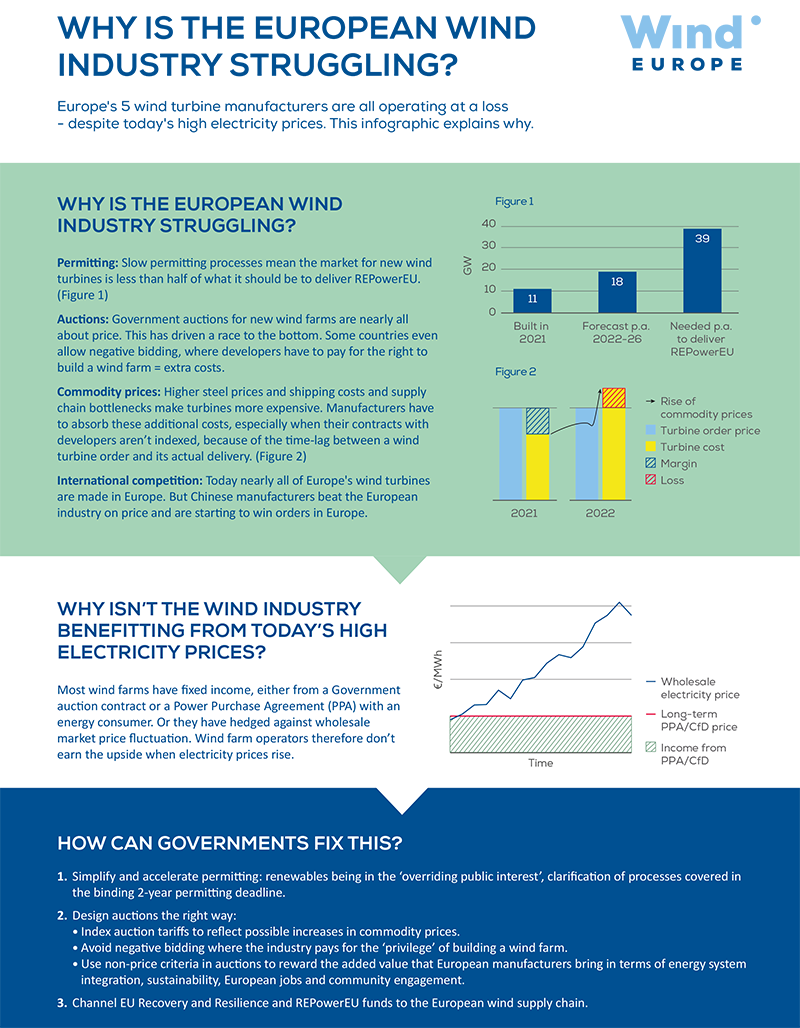 WHY IS THE EUROPEAN WIND INDUSTRY STRUGGLING?

Wind EUROPE

Europe's 5 wind turbine manufacturers are all operating at a loss - despite today's high electricity prices. This infographic explains why.

WHY IS THE EUROPEAN WIND INDUSTRY STRUGGLING?

Permitting: Slow permitting processes mean the market for new wind turbines is less than half of what it should be to deliver REPowerEU. (Figure 1)

Auctions: Government auctions for new wind farms are nearly all about price. This has driven a race to the bottom. Some countries even allow negative bidding, where developers have to pay for the right to build a wind farm = extra costs.

Commodity prices: Higher steel prices and shipping costs and supply chain bottlenecks make turbines more expensive. Manufacturers have to absorb these additional costs, especially when their contracts with developers aren't indexed, because of the time-lag between a wind turbine order and its actual delivery. (Figure 2)

International competition: Today nearly all of Europe's wind turbines are made in Europe. But Chinese manufacturers beat the European industry on price and are starting to win orders in Europe.

Figure 1
GW
40
30
20
10
0
11
18
39
Built in 2021
Forecast p.a. 2022-26
Needed p.a. to deliver REPowerEU

Figure 2
Rise of commodity prices
Turbine order price
Turbine cost
Margin
Loss
2021
2022

WHY ISN'T THE WIND INDUSTRY BENEFITTING FROM TODAY'S HIGH ELECTRICITY PRICES?

Most wind farms have fixed income, either from a Government auction contract or a Power Purchase Agreement (PPA) with an energy consumer. Or they have hedged against wholesale market price fluctuation. Wind farm operators therefore don't earn the upside when electricity prices rise.

€/MWh
Time
Wholesale electricity price
Long-term PPA/CfD price
Income from PPA/CfD

HOW CAN GOVERNMENTS FIX THIS?

1. Simplify and accelerate permitting: renewables being in the 'overriding public interest', clarification of processes covered in the binding 2-year permitting deadline.

2. Design auctions the right way:
• Index auction tariffs to reflect possible increases in commodity prices.
• Avoid negative bidding where the industry pays for the 'privilege' of building a wind farm.
• Use non-price criteria in auctions to reward the added value that European manufacturers bring in terms of energy system integration, sustainability, European jobs and community engagement.

3. Channel EU Recovery and Resilience and REPowerEU funds to the European wind supply chain.